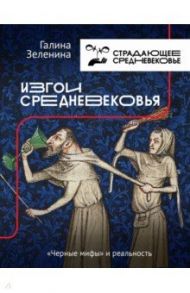 Галина Зеленина

СТРАДАЮЩЕЕ СРЕДНЕВЕКОВЬЕ

ИЗГОИ СРЕДНЕВЕКОВЬЯ

«Черные мифы» и реальность